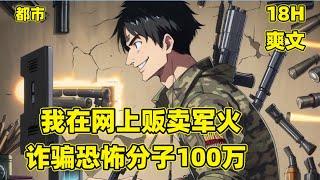 都市

18H
爽文

我在网上贩卖军火
诈骗恐怖分子100万